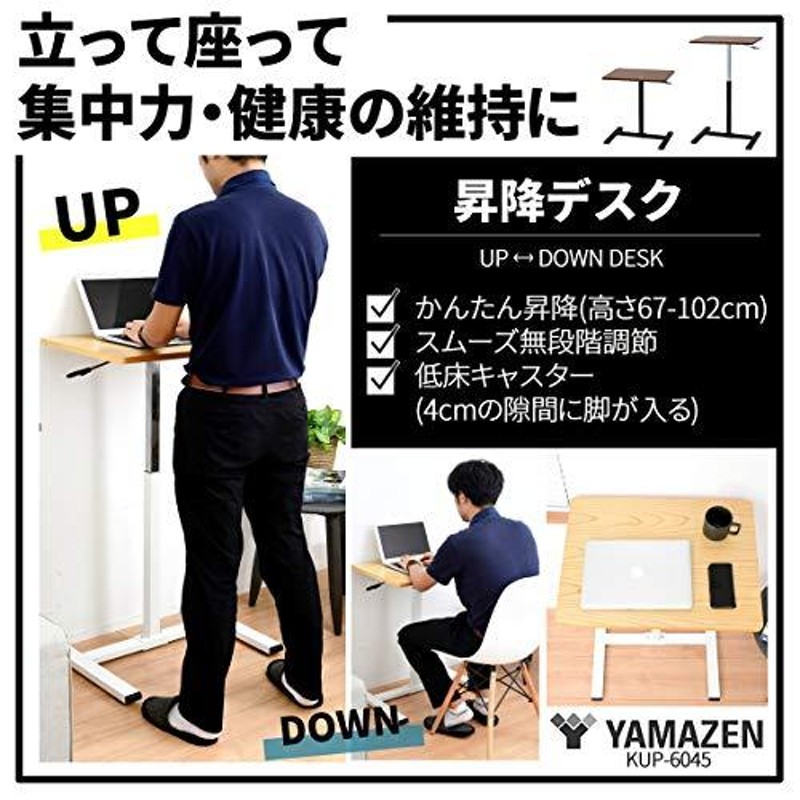 立って座って
集中力・健康の維持に

UP

昇降デスク

UP ↔ DOWN DESK

かんたん昇降(高さ67-102cm)
スムーズ無段階調節
低床キャスター
(4cmの隙間に脚が入る)

DOWN

YAMAZEN
KUP-6045